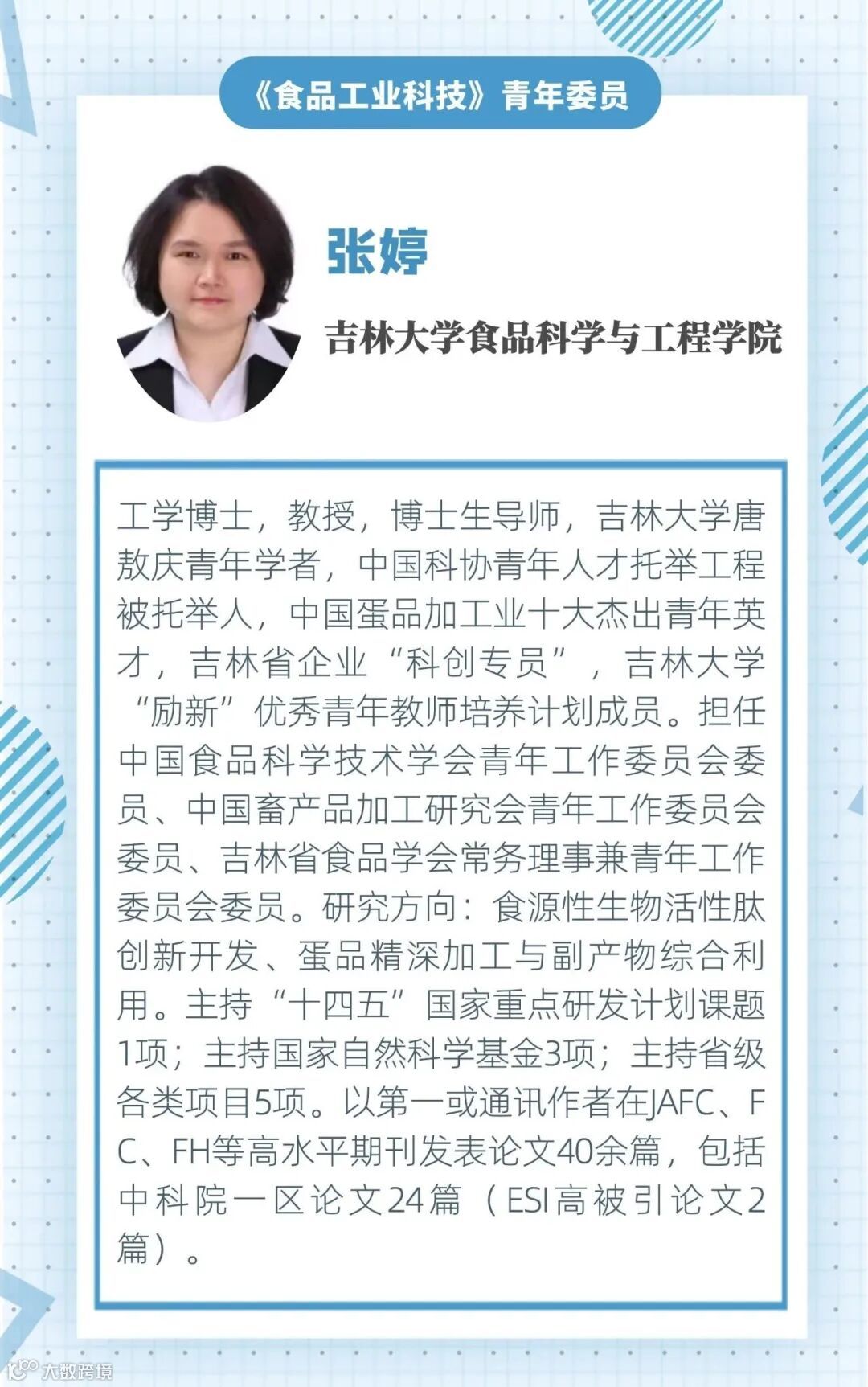 《食品工业科技》青年委员

张婷

吉林大学食品科学与工程学院

工学博士，教授，博士生导师，吉林大学唐敖庆青年学者，中国科协青年人才托举工程被托举人，中国蛋品加工业十大杰出青年英才，吉林省企业“科创专员”，吉林大学“励新”优秀青年教师培养计划成员。担任中国食品科学技术学会青年工作委员会委员、中国畜产品加工研究会青年工作委员会委员、吉林省食品学会常务理事兼青年工作委员会委员。研究方向：食源性生物活性肽创新开发、蛋品精深加工与副产物综合利用。主持“十四五”国家重点研发计划课题1项；主持国家自然科学基金3项；主持省级各类项目5项。以第一或通讯作者在JAFC、FC、FH等高水平期刊发表论文40余篇，包括中科院一区论文24篇（ESI高被引论文2篇）。

大数跨境